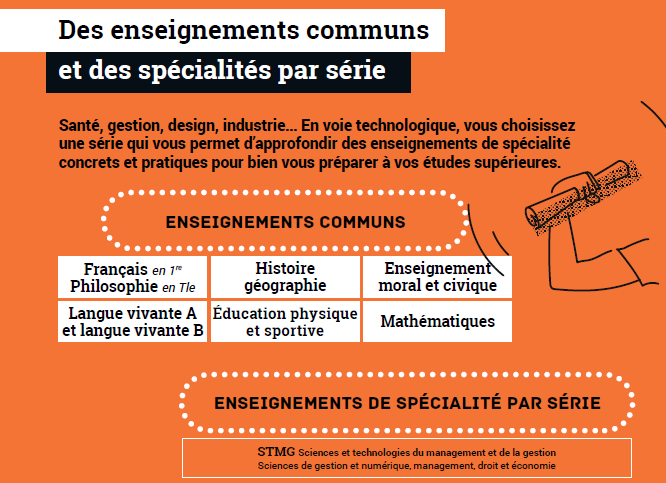 Des enseignements communs
et des spécialités par série

Santé, gestion, design, industrie... En voie technologique, vous choisissez une série qui vous permet d'approfondir des enseignements de spécialité concrets et pratiques pour bien vous préparer à vos études supérieures.

ENSEIGNEMENTS COMMUNS

| Français en $1^{re}$ Philosophie en Tle | Histoire géographie | Enseignement moral et civique |
|---|---|---|
| Langue vivante A et langue vivante B | Éducation physique et sportive | Mathématiques |

ENSEIGNEMENTS DE SPÉCIALITÉ PAR SÉRIE

STMG Sciences et technologies du management et de la gestion
Sciences de gestion et numérique, management, droit et économie